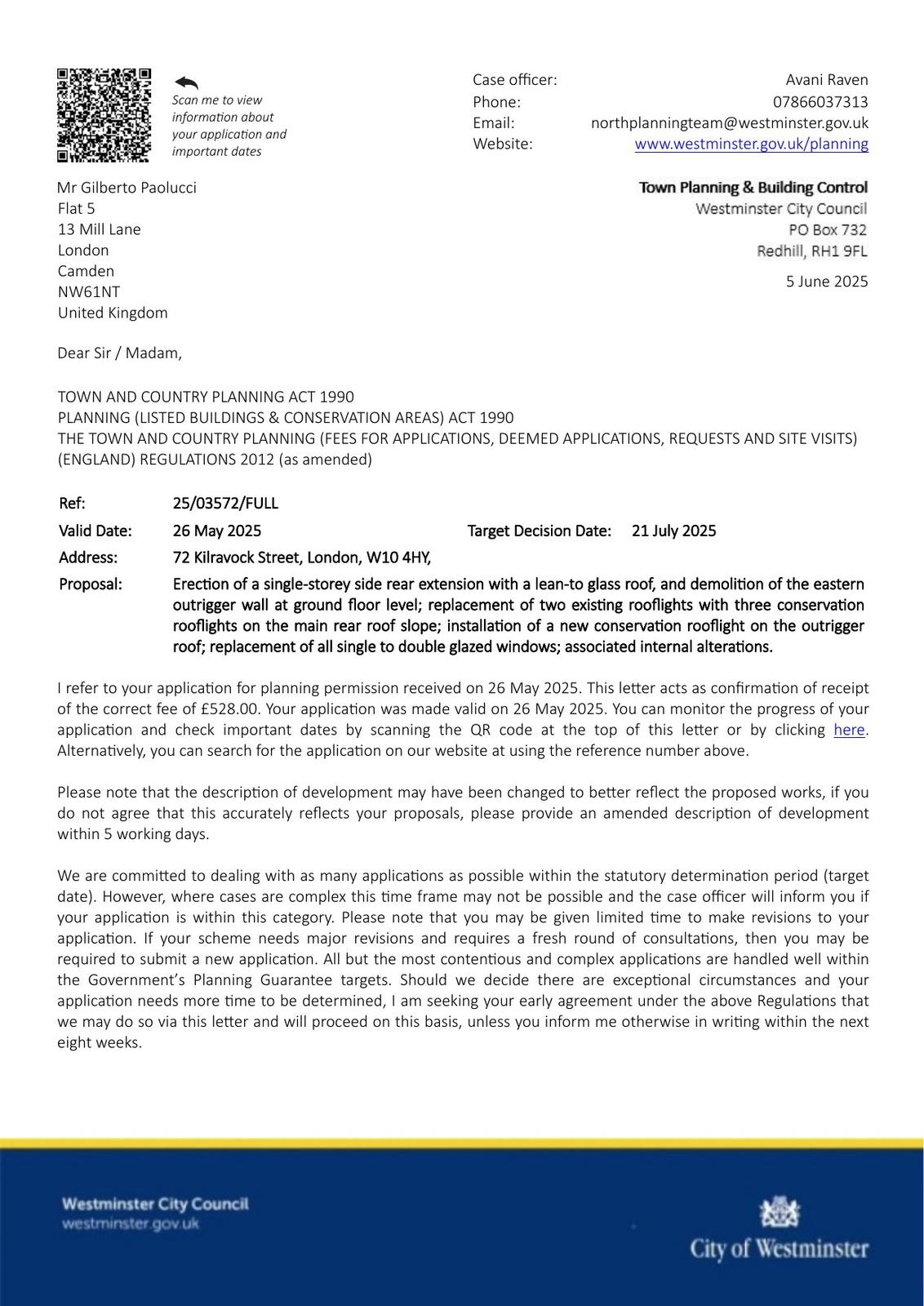 Scan me to view information about your application and important dates

Case officer: Avani Raven
Phone: 07866037313
Email: northplanningteam@westminster.gov.uk
Website: www.westminster.gov.uk/planning

Mr Gilberto Paolucci
Flat 5
13 Mill Lane
London
Camden
NW61NT
United Kingdom

Town Planning & Building Control
Westminster City Council
PO Box 732
Redhill, RH1 9FL

5 June 2025

Dear Sir / Madam,

TOWN AND COUNTRY PLANNING ACT 1990
PLANNING (LISTED BUILDINGS & CONSERVATION AREAS) ACT 1990
THE TOWN AND COUNTRY PLANNING (FEES FOR APPLICATIONS, DEEMED APPLICATIONS, REQUESTS AND SITE VISITS) (ENGLAND) REGULATIONS 2012 (as amended)

Ref: 25/03572/FULL
Valid Date: 26 May 2025 Target Decision Date: 21 July 2025
Address: 72 Kilravock Street, London, W10 4HY,
Proposal: Erection of a single-storey side rear extension with a lean-to glass roof, and demolition of the eastern outrigger wall at ground floor level; replacement of two existing rooflights with three conservation rooflights on the main rear roof slope; installation of a new conservation rooflight on the outrigger roof; replacement of all single to double glazed windows; associated internal alterations.

I refer to your application for planning permission received on 26 May 2025. This letter acts as confirmation of receipt of the correct fee of £528.00. Your application was made valid on 26 May 2025. You can monitor the progress of your application and check important dates by scanning the QR code at the top of this letter or by clicking here. Alternatively, you can search for the application on our website at using the reference number above.

Please note that the description of development may have been changed to better reflect the proposed works, if you do not agree that this accurately reflects your proposals, please provide an amended description of development within 5 working days.

We are committed to dealing with as many applications as possible within the statutory determination period (target date). However, where cases are complex this time frame may not be possible and the case officer will inform you if your application is within this category. Please note that you may be given limited time to make revisions to your application. If your scheme needs major revisions and requires a fresh round of consultations, then you may be required to submit a new application. All but the most contentious and complex applications are handled well within the Government's Planning Guarantee targets. Should we decide there are exceptional circumstances and your application needs more time to be determined, I am seeking your early agreement under the above Regulations that we may do so via this letter and will proceed on this basis, unless you inform me otherwise in writing within the next eight weeks.

Westminster City Council
westminster.gov.uk

City of Westminster